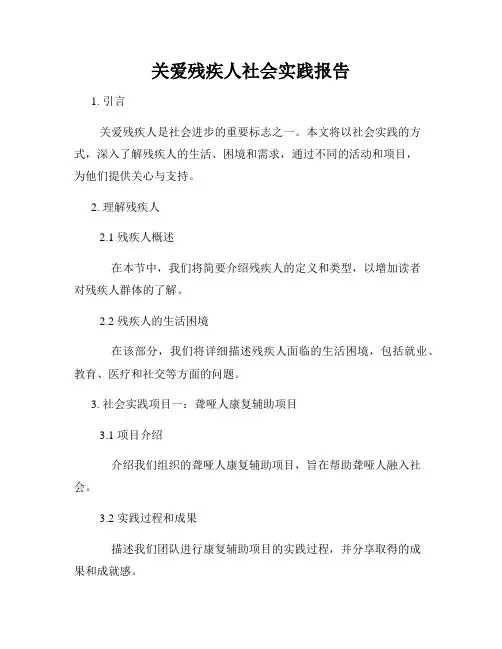 关爱残疾人社会实践报告

1. 引言

关爱残疾人是社会进步的重要标志之一。本文将以社会实践的方式，深入了解残疾人的生活、困境和需求，通过不同的活动和项目，为他们提供关心与支持。

2. 理解残疾人

2.1 残疾人概述

在本节中，我们将简要介绍残疾人的定义和类型，以增加读者对残疾人群体的了解。

2.2 残疾人的生活困境

在该部分，我们将详细描述残疾人面临的生活困境，包括就业、教育、医疗和社交等方面的问题。

3. 社会实践项目一：聋哑人康复辅助项目

3.1 项目介绍

介绍我们组织的聋哑人康复辅助项目，旨在帮助聋哑人融入社会。

3.2 实践过程和成果

描述我们团队进行康复辅助项目的实践过程，并分享取得的成果和成就感。